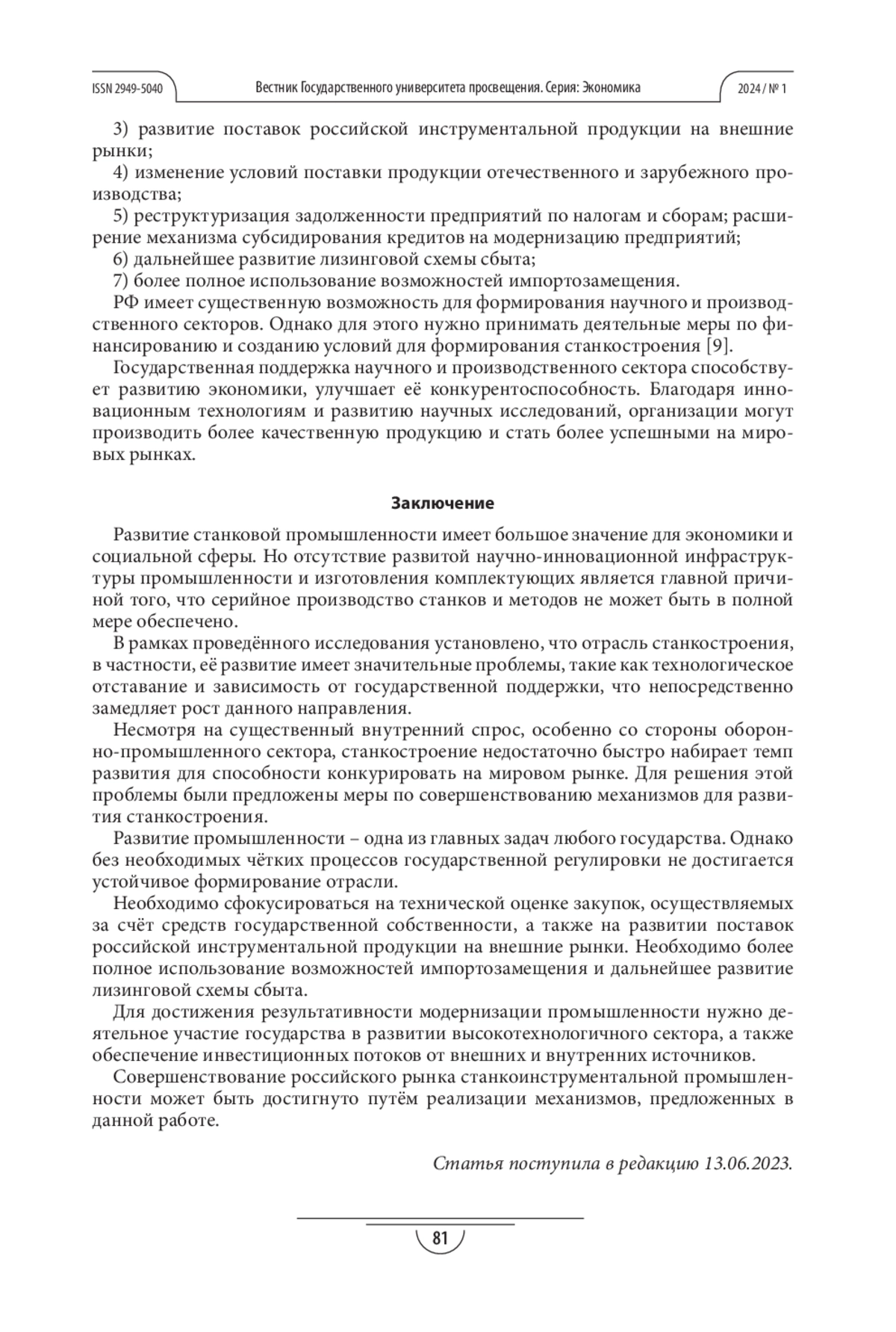 ISSN 2949-5040 Вестник Государственного университета просвещения. Серия: Экономика 2024 / № 1

3) развитие поставок российской инструментальной продукции на внешние рынки;

4) изменение условий поставки продукции отечественного и зарубежного производства;

5) реструктуризация задолженности предприятий по налогам и сборам; расширение механизма субсидирования кредитов на модернизацию предприятий;

6) дальнейшее развитие лизинговой схемы сбыта;

7) более полное использование возможностей импортозамещения.

РФ имеет существенную возможность для формирования научного и производственного секторов. Однако для этого нужно принимать деятельные меры по финансированию и созданию условий для формирования станкостроения [9].

Государственная поддержка научного и производственного сектора способствует развитию экономики, улучшает её конкурентоспособность. Благодаря инновационным технологиям и развитию научных исследований, организации могут производить более качественную продукцию и стать более успешными на мировых рынках.

Заключение

Развитие станковой промышленности имеет большое значение для экономики и социальной сферы. Но отсутствие развитой научно-инновационной инфраструктуры промышленности и изготовления комплектующих является главной причиной того, что серийное производство станков и методов не может быть в полной мере обеспечено.

В рамках проведённого исследования установлено, что отрасль станкостроения, в частности, её развитие имеет значительные проблемы, такие как технологическое отставание и зависимость от государственной поддержки, что непосредственно замедляет рост данного направления.

Несмотря на существенный внутренний спрос, особенно со стороны оборонно-промышленного сектора, станкостроение недостаточно быстро набирает темп развития для способности конкурировать на мировом рынке. Для решения этой проблемы были предложены меры по совершенствованию механизмов для развития станкостроения.

Развитие промышленности – одна из главных задач любого государства. Однако без необходимых чётких процессов государственной регулировки не достигается устойчивое формирование отрасли.

Необходимо сфокусироваться на технической оценке закупок, осуществляемых за счёт средств государственной собственности, а также на развитии поставок российской инструментальной продукции на внешние рынки. Необходимо более полное использование возможностей импортозамещения и дальнейшее развитие лизинговой схемы сбыта.

Для достижения результативности модернизации промышленности нужно деятельное участие государства в развитии высокотехнологичного сектора, а также обеспечение инвестиционных потоков от внешних и внутренних источников.

Совершенствование российского рынка станкоинструментальной промышленности может быть достигнуто путём реализации механизмов, предложенных в данной работе.

Статья поступила в редакцию 13.06.2023.

81